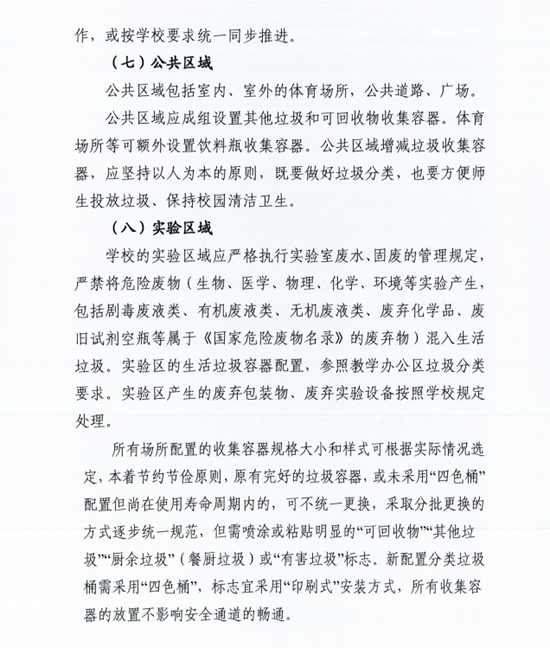 作，或按学校要求统一同步推进。

（七）公共区域

公共区域包括室内、室外的体育场所，公共道路、广场。

公共区域应成组设置其他垃圾和可回收物收集容器。体育场所等可额外设置饮料瓶收集容器。公共区域增减垃圾收集容器，应坚持以人为本的原则，既要做好垃圾分类，也要方便师生投放垃圾、保持校园清洁卫生。

（八）实验区域

学校的实验区域应严格执行实验室废水、固废的管理规定，严禁将危险废物（生物、医学、物理、化学、环境等实验产生，包括剧毒废液类、有机废液类、无机废液类、废弃化学品、废旧试剂空瓶等属于《国家危险废物名录》的废弃物）混入生活垃圾。实验区的生活垃圾容器配置，参照教学办公区垃圾分类要求。实验区产生的废弃包装物、废弃实验设备按照学校规定处理。

所有场所配置的收集容器规格大小和样式可根据实际情况选定，本着节约节俭原则，原有完好的垃圾容器，或未采用“四色桶”配置但尚在使用寿命周期内的，可不统一更换，采取分批更换的方式逐步统一规范，但需喷涂或粘贴明显的“可回收物”“其他垃圾”“厨余垃圾”（餐厨垃圾）或“有害垃圾”标志。新配置分类垃圾桶需采用“四色桶”，标志宜采用“印刷式”安装方式，所有收集容器的放置不影响安全通道的畅通。